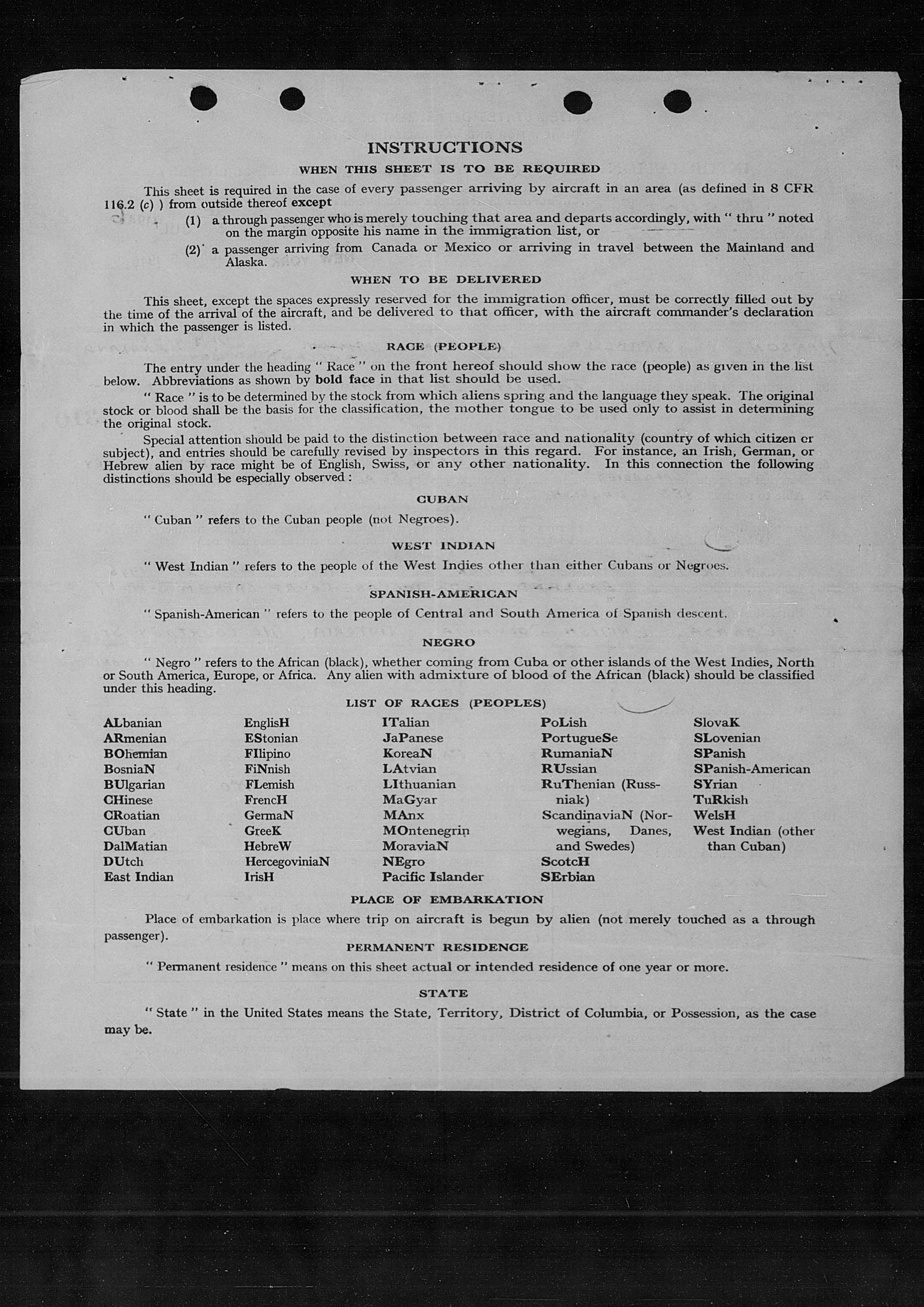 INSTRUCTIONS

WHEN THIS SHEET IS TO BE REQUIRED

This sheet is required in the case of every passenger arriving by aircraft in an area (as defined in 8 CFR 116.2 (c) ) from outside thereof except

(1) a through passenger who is merely touching that area and departs accordingly, with " thru " noted on the margin opposite his name in the immigration list, or

(2) a passenger arriving from Canada or Mexico or arriving in travel between the Mainland and Alaska.

WHEN TO BE DELIVERED

This sheet, except the spaces expressly reserved for the immigration officer, must be correctly filled out by the time of the arrival of the aircraft, and be delivered to that officer, with the aircraft commander's declaration in which the passenger is listed.

RACE (PEOPLE)

The entry under the heading " Race " on the front hereof should show the race (people) as given in the list below. Abbreviations as shown by bold face in that list should be used.

" Race " is to be determined by the stock from which aliens spring and the language they speak. The original stock or blood shall be the basis for the classification, the mother tongue to be used only to assist in determining the original stock.

Special attention should be paid to the distinction between race and nationality (country of which citizen or subject), and entries should be carefully revised by inspectors in this regard. For instance, an Irish, German, or Hebrew alien by race might be of English, Swiss, or any other nationality. In this connection the following distinctions should be especially observed :

CUBAN

" Cuban " refers to the Cuban people (not Negroes).

WEST INDIAN

" West Indian " refers to the people of the West Indies other than either Cubans or Negroes.

SPANISH-AMERICAN

" Spanish-American " refers to the people of Central and South America of Spanish descent.

NEGRO

" Negro " refers to the African (black), whether coming from Cuba or other islands of the West Indies, North or South America, Europe, or Africa. Any alien with admixture of blood of the African (black) should be classified under this heading.

LIST OF RACES (PEOPLES)

ALbanian
ARmenian
BOhemian
BosniaN
BUlgarian
CHinese
CRoatian
CUban
DalMatian
DUtch
East Indian

EnglisH
EStonian
FIlipino
FiNnish
FLemish
FrencH
GermaN
GreeK
HebreW
HercegoviniaN
IrisH

ITalian
JaPanese
KoreaN
LAtvian
LIthuanian
MaGyar
MAnx
MOntenegrin
MoraviaN
NEgro
Pacific Islander

PoLish
PortugueSe
RumaniaN
RUssian
RuThenian (Russniak)
ScandinaviaN (Norwegians, Danes, and Swedes)
ScotcH
SErbian

SlovaK
SLovenian
SPanish
SPanish-American
SYrian
TuRkish
WelsH
West Indian (other than Cuban)

PLACE OF EMBARKATION

Place of embarkation is place where trip on aircraft is begun by alien (not merely touched as a through passenger).

PERMANENT RESIDENCE

" Permanent residence " means on this sheet actual or intended residence of one year or more.

STATE

" State " in the United States means the State, Territory, District of Columbia, or Possession, as the case may be.